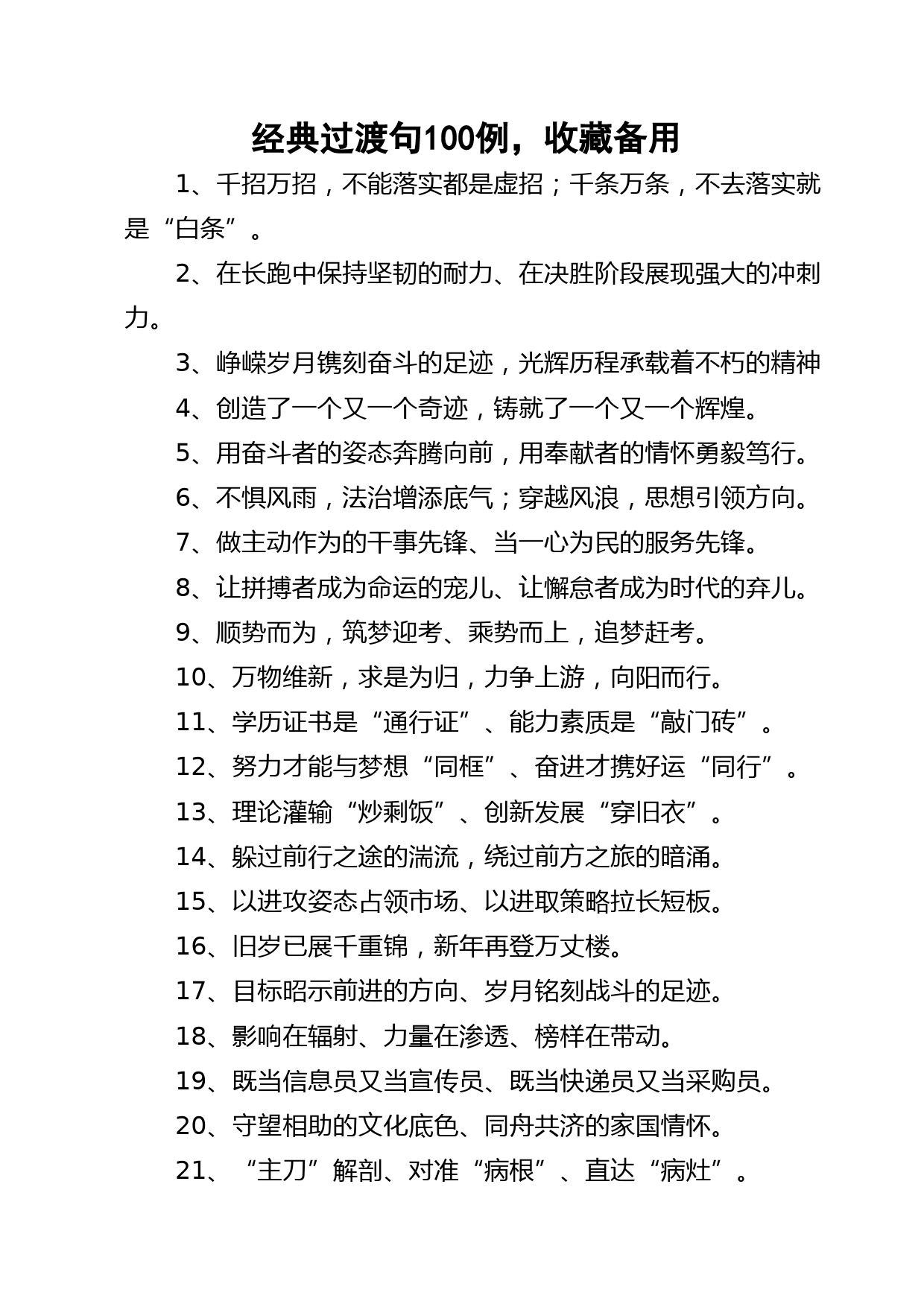 经典过渡句100例，收藏备用

1、千招万招，不能落实都是虚招；千条万条，不去落实就是“白条”。

2、在长跑中保持坚韧的耐力、在决胜阶段展现强大的冲刺力。

3、峥嵘岁月镌刻奋斗的足迹，光辉历程承载着不朽的精神

4、创造了一个又一个奇迹，铸就了一个又一个辉煌。

5、用奋斗者的姿态奔腾向前，用奉献者的情怀勇毅笃行。

6、不惧风雨，法治增添底气；穿越风浪，思想引领方向。

7、做主动作为的干事先锋、当一心为民的服务先锋。

8、让拼搏者成为命运的宠儿、让懈怠者成为时代的弃儿。

9、顺势而为，筑梦迎考、乘势而上，追梦赶考。

10、万物维新，求是为归，力争上游，向阳而行。

11、学历证书是“通行证”、能力素质是“敲门砖”。

12、努力才能与梦想“同框”、奋进才携好运“同行”。

13、理论灌输“炒剩饭”、创新发展“穿旧衣”。

14、躲过前行之途的湍流，绕过前方之旅的暗涌。

15、以进攻姿态占领市场、以进取策略拉长短板。

16、旧岁已展千重锦，新年再登万丈楼。

17、目标昭示前进的方向、岁月铭刻战斗的足迹。

18、影响在辐射、力量在渗透、榜样在带动。

19、既当信息员又当宣传员、既当快递员又当采购员。

20、守望相助的文化底色、同舟共济的家国情怀。

21、“主刀”解剖、对准“病根”、直达“病灶”。